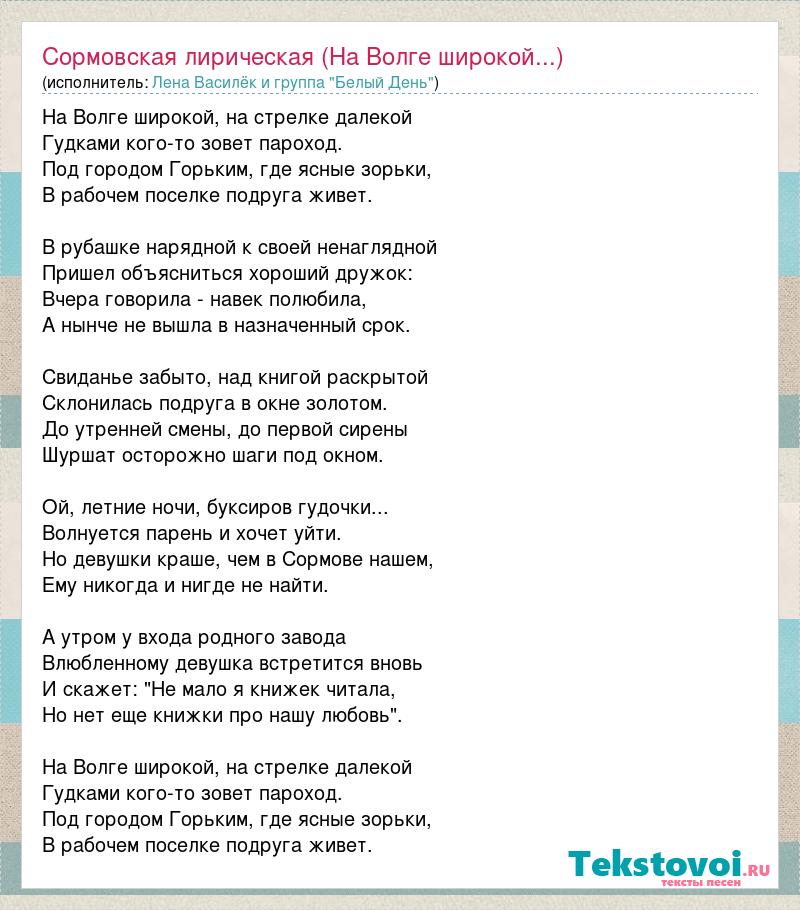 Сормовская лирическая (На Волге широкой...)
(исполнитель: Лена Василёк и группа "Белый День")

На Волге широкой, на стрелке далекой
Гудками кого-то зовет пароход.
Под городом Горьким, где ясные зорьки,
В рабочем поселке подруга живет.

В рубашке нарядной к своей ненаглядной
Пришел объясниться хороший дружок:
Вчера говорила - навек полюбила,
А нынче не вышла в назначенный срок.

Свиданье забыто, над книгой раскрытой
Склонилась подруга в окне золотом.
До утренней смены, до первой сирены
Шуршат осторожно шаги под окном.

Ой, летние ночи, буксиров гудочки...
Волнуется парень и хочет уйти.
Но девушки краше, чем в Сормове нашем,
Ему никогда и нигде не найти.

А утром у входа родного завода
Влюбленному девушка встретится вновь
И скажет: "Не мало я книжек читала,
Но нет еще книжки про нашу любовь".

На Волге широкой, на стрелке далекой
Гудками кого-то зовет пароход.
Под городом Горьким, где ясные зорьки,
В рабочем поселке подруга живет.

Tekstovoi.ru
тексты песен